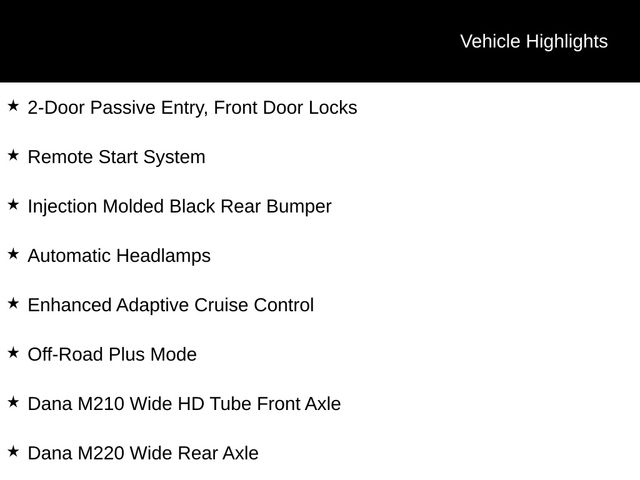 Vehicle Highlights

★ 2-Door Passive Entry, Front Door Locks

★ Remote Start System

★ Injection Molded Black Rear Bumper

★ Automatic Headlamps

★ Enhanced Adaptive Cruise Control

★ Off-Road Plus Mode

★ Dana M210 Wide HD Tube Front Axle

★ Dana M220 Wide Rear Axle